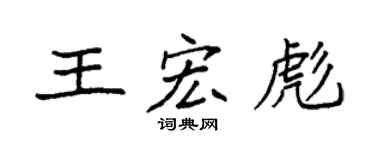 王宏彪

词典网